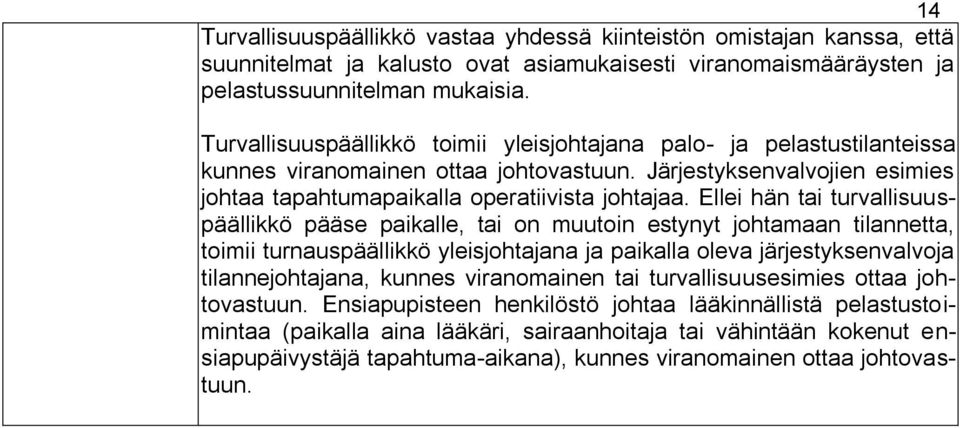 14

Turvallisuuspäällikkö vastaa yhdessä kiinteistön omistajan kanssa, että suunnitelmat ja kalusto ovat asiamukaisesti viranomaismääräysten ja pelastussuunnitelman mukaisia.

Turvallisuuspäällikkö toimii yleisjohtajana palo- ja pelastustilanteissa kunnes viranomainen ottaa johtovastuun. Järjestyksenvalvojien esimies johtaa tapahtumapaikalla operatiivista johtajaa. Ellei hän tai turvallisuuspäällikkö pääse paikalle, tai on muutoin estynyt johtamaan tilannetta, toimii turnauspäällikkö yleisjohtajana ja paikalla oleva järjestyksenvalvoja tilannejohtajana, kunnes viranomainen tai turvallisuusesimies ottaa johtovastuun. Ensiapupisteen henkilöstö johtaa lääkinnällistä pelastustoimintaa (paikalla aina lääkäri, sairaanhoitaja tai vähintään kokenut ensiapupäivystäjä tapahtuma-aikana), kunnes viranomainen ottaa johtovastuun.